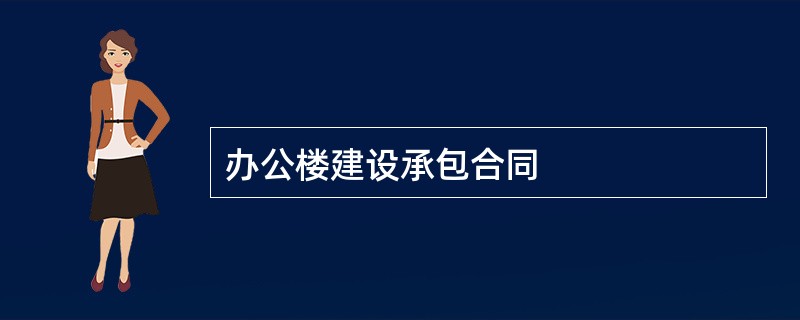 办公楼建设承包合同